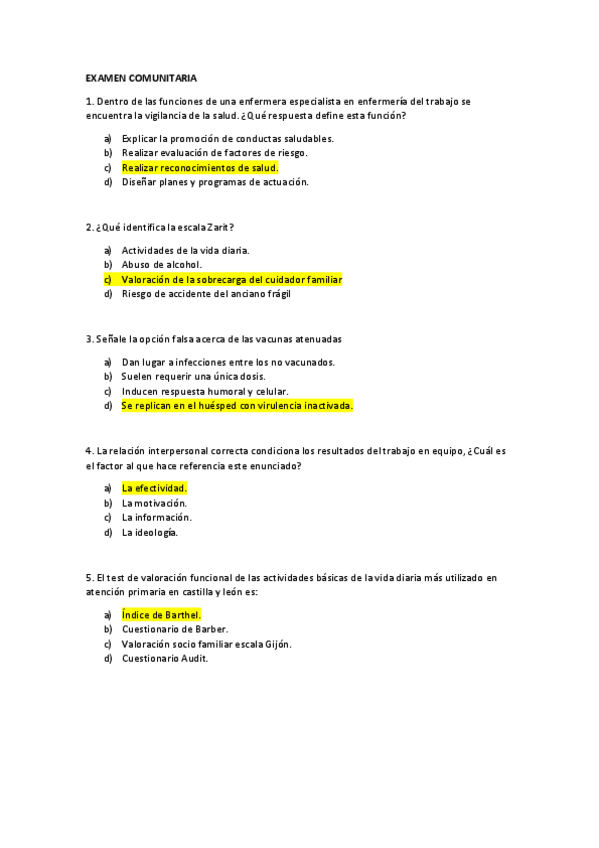 EXAMEN COMUNITARIA

1. Dentro de las funciones de una enfermera especialista en enfermería del trabajo se encuentra la vigilancia de la salud. ¿Qué respuesta define esta función?

a) Explicar la promoción de conductas saludables.
b) Realizar evaluación de factores de riesgo.
c) Realizar reconocimientos de salud.
d) Diseñar planes y programas de actuación.

2. ¿Qué identifica la escala Zarit?

a) Actividades de la vida diaria.
b) Abuso de alcohol.
c) Valoración de la sobrecarga del cuidador familiar
d) Riesgo de accidente del anciano frágil

3. Señale la opción falsa acerca de las vacunas atenuadas

a) Dan lugar a infecciones entre los no vacunados.
b) Suelen requerir una única dosis.
c) Inducen respuesta humoral y celular.
d) Se replican en el huésped con virulencia inactivada.

4. La relación interpersonal correcta condiciona los resultados del trabajo en equipo, ¿Cuál es el factor al que hace referencia este enunciado?

a) La efectividad.
b) La motivación.
c) La información.
d) La ideología.

5. El test de valoración funcional de las actividades básicas de la vida diaria más utilizado en atención primaria en castilla y león es:

a) Índice de Barthel.
b) Cuestionario de Barber.
c) Valoración socio familiar escala Gijón.
d) Cuestionario Audit.